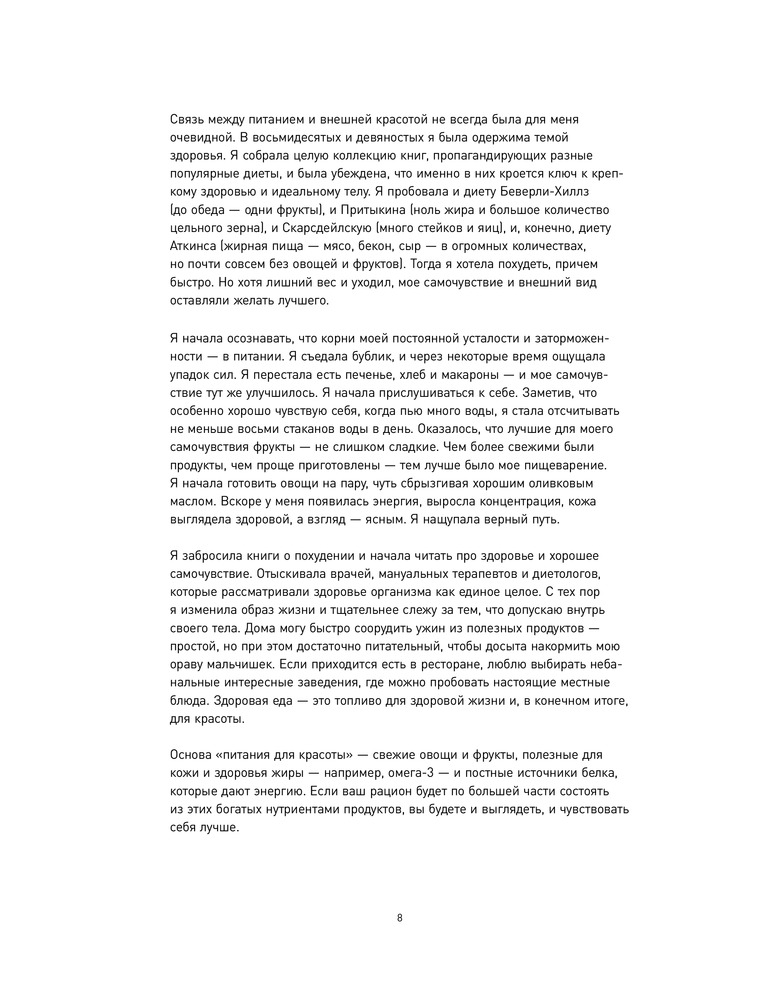 Связь между питанием и внешней красотой не всегда была для меня очевидной. В восьмидесятых и девяностых я была одержима темой здоровья. Я собрала целую коллекцию книг, пропагандирующих разные популярные диеты, и была убеждена, что именно в них кроется ключ к крепкому здоровью и идеальному телу. Я пробовала и диету Беверли-Хиллз (до обеда — одни фрукты), и Притыкина (ноль жира и большое количество цельного зерна), и Скарсдейлскую (много стейков и яиц), и, конечно, диету Аткинса (жирная пища — мясо, бекон, сыр — в огромных количествах, но почти совсем без овощей и фруктов). Тогда я хотела похудеть, причем быстро. Но хотя лишний вес и уходил, мое самочувствие и внешний вид оставляли желать лучшего.

Я начала осознавать, что корни моей постоянной усталости и заторможенности — в питании. Я съедала бублик, и через некоторые время ощущала упадок сил. Я перестала есть печенье, хлеб и макароны — и мое самочувствие тут же улучшилось. Я начала прислушиваться к себе. Заметив, что особенно хорошо чувствую себя, когда пью много воды, я стала отсчитывать не меньше восьми стаканов воды в день. Оказалось, что лучшие для моего самочувствия фрукты — не слишком сладкие. Чем более свежими были продукты, чем проще приготовлены — тем лучше было мое пищеварение. Я начала готовить овощи на пару, чуть сбрызгивая хорошим оливковым маслом. Вскоре у меня появилась энергия, выросла концентрация, кожа выглядела здоровой, а взгляд — ясным. Я нащупала верный путь.

Я забросила книги о похудении и начала читать про здоровье и хорошее самочувствие. Отыскивала врачей, мануальных терапевтов и диетологов, которые рассматривали здоровье организма как единое целое. С тех пор я изменила образ жизни и тщательнее слежу за тем, что допускаю внутрь своего тела. Дома могу быстро соорудить ужин из полезных продуктов — простой, но при этом достаточно питательный, чтобы досыта накормить мою ораву мальчишек. Если приходится есть в ресторане, люблю выбирать небанальные интересные заведения, где можно пробовать настоящие местные блюда. Здоровая еда — это топливо для здоровой жизни и, в конечном итоге, для красоты.

Основа «питания для красоты» — свежие овощи и фрукты, полезные для кожи и здоровья жиры — например, омега-3 — и постные источники белка, которые дают энергию. Если ваш рацион будет по большей части состоять из этих богатых нутриентами продуктов, вы будете и выглядеть, и чувствовать себя лучше.

8